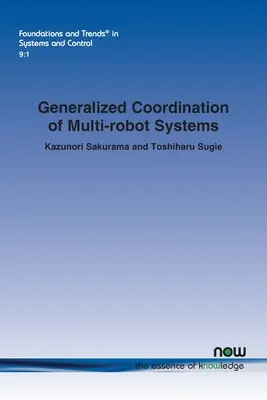 Foundations and Trends® in
Systems and Control
9:1

Generalized Coordination of Multi-robot Systems

Kazunori Sakurama and Toshiharu Sugie

now
the essence of knowledge